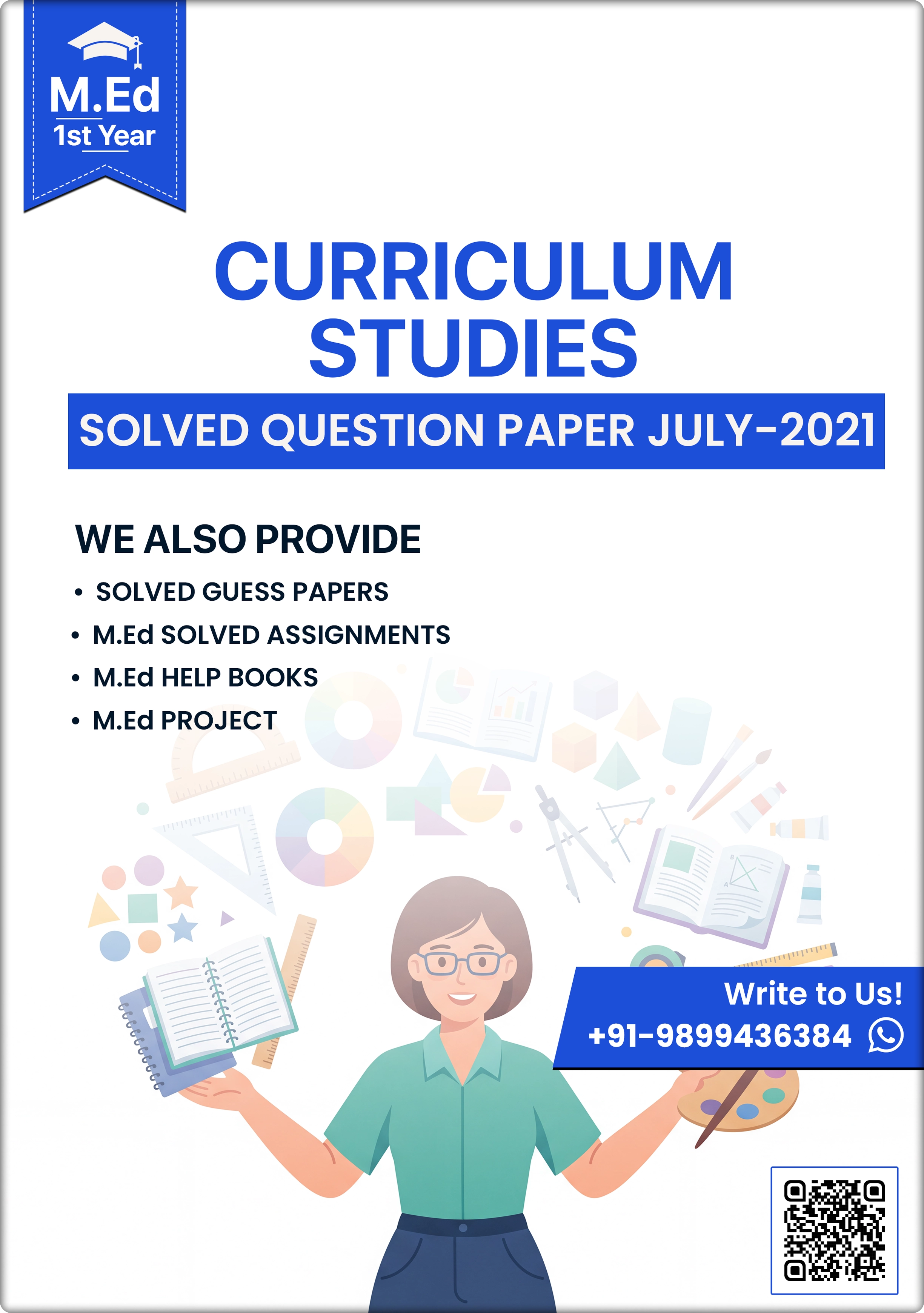 M.Ed
1st Year

CURRICULUM STUDIES

SOLVED QUESTION PAPER JULY-2021

WE ALSO PROVIDE

• SOLVED GUESS PAPERS
• M.Ed SOLVED ASSIGNMENTS
• M.Ed HELP BOOKS
• M.Ed PROJECT

Write to Us!
+91-9899436384